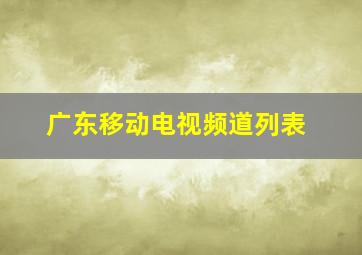 广东移动电视频道列表